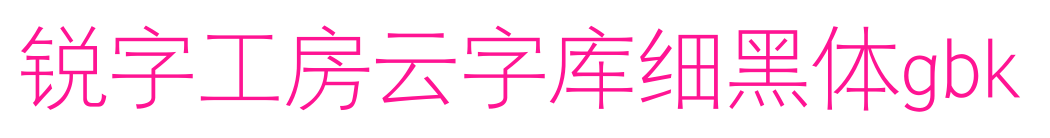 锐字工房云字库细黑体gbk